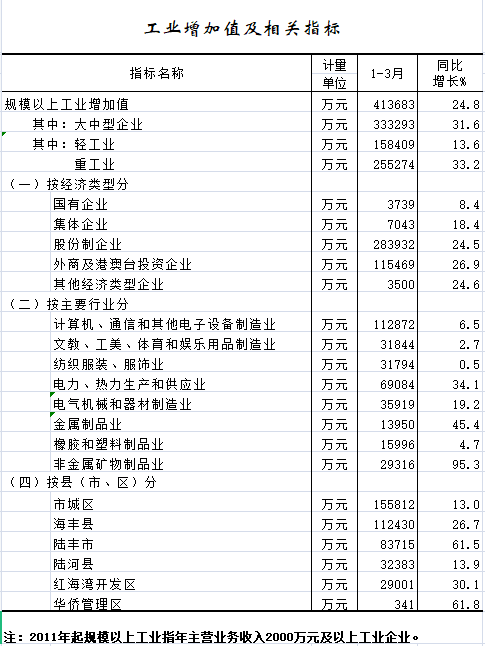 工业增加值及相关指标

| 指标名称 | 计量单位 | 1-3月 | 同比增长% |
|---|---|---|---|
| 规模以上工业增加值 | 万元 | 413683 | 24.8 |
| 其中：大中型企业 | 万元 | 333293 | 31.6 |
| 其中：轻工业 | 万元 | 158409 | 13.6 |
| 重工业 | 万元 | 255274 | 33.2 |
| （一）按经济类型分 | | | |
| 国有企业 | 万元 | 3739 | 8.4 |
| 集体企业 | 万元 | 7043 | 18.4 |
| 股份制企业 | 万元 | 283932 | 24.5 |
| 外商及港澳台投资企业 | 万元 | 115469 | 26.9 |
| 其他经济类型企业 | 万元 | 3500 | 24.6 |
| （二）按主要行业分 | | | |
| 计算机、通信和其他电子设备制造业 | 万元 | 112872 | 6.5 |
| 文教、工美、体育和娱乐用品制造业 | 万元 | 31844 | 2.7 |
| 纺织服装、服饰业 | 万元 | 31794 | 0.5 |
| 电力、热力生产和供应业 | 万元 | 69084 | 34.1 |
| 电气机械和器材制造业 | 万元 | 35919 | 19.2 |
| 金属制品业 | 万元 | 13950 | 45.4 |
| 橡胶和塑料制品业 | 万元 | 15996 | 4.7 |
| 非金属矿物制品业 | 万元 | 29316 | 95.3 |
| （四）按县（市、区）分 | | | |
| 市城区 | 万元 | 155812 | 13.0 |
| 海丰县 | 万元 | 112430 | 26.7 |
| 陆丰市 | 万元 | 83715 | 61.5 |
| 陆河县 | 万元 | 32383 | 13.9 |
| 红海湾开发区 | 万元 | 29001 | 30.1 |
| 华侨管理区 | 万元 | 341 | 61.8 |

注：2011年起规模以上工业指年主营业务收入2000万元及以上工业企业。